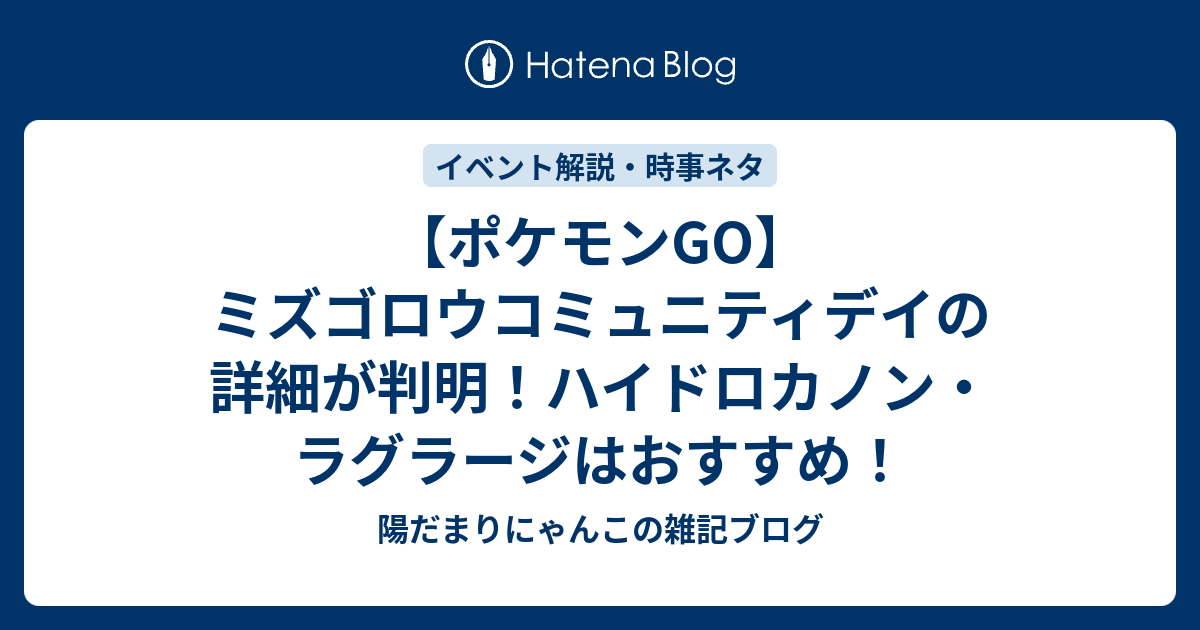 Hatena Blog

イベント解説・時事ネタ

【ポケモンGO】ミズゴロウコミュニティデイの詳細が判明！ハイドロカノン・ラグラージはおすすめ！

陽だまりにゃんこの雑記ブログ